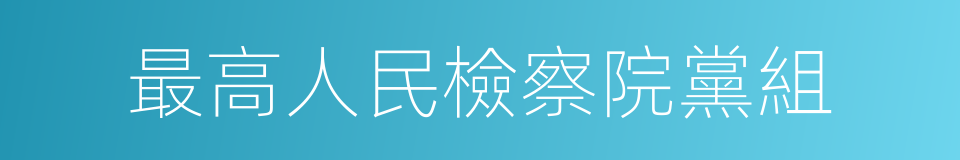 最高人民檢察院黨組